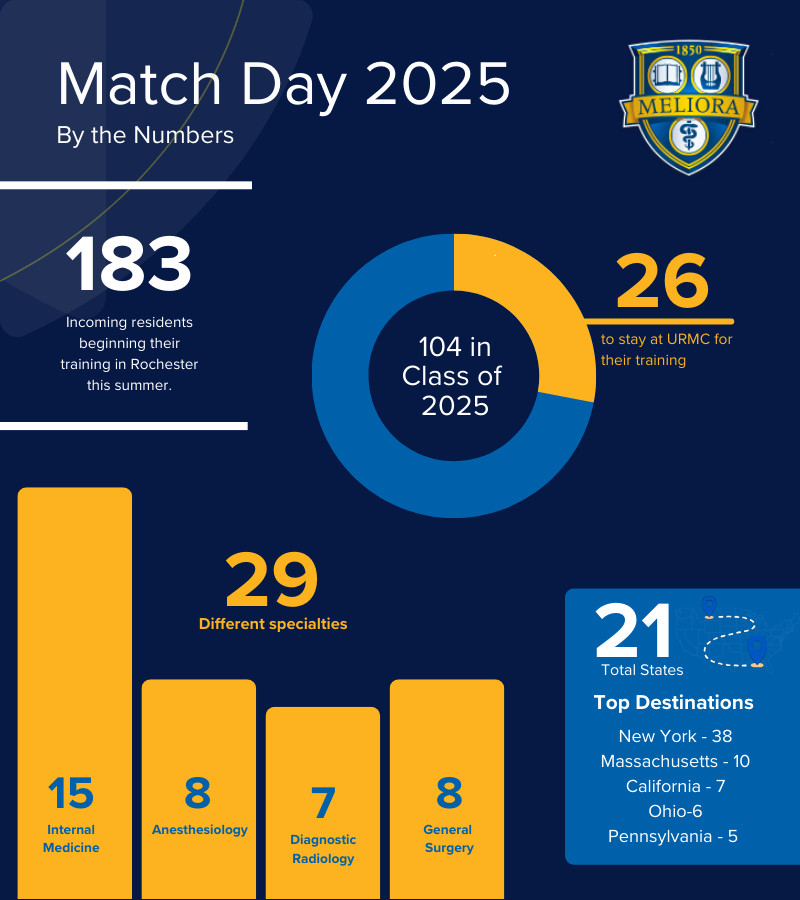 Match Day 2025
By the Numbers

1850
MELIORA

183
Incoming residents beginning their training in Rochester this summer.

104 in Class of 2025

26
to stay at URMC for their training

29
Different specialties

15
Internal Medicine

8
Anesthesiology

7
Diagnostic Radiology

8
General Surgery

21
Total States

Top Destinations
New York - 38
Massachusetts - 10
California - 7
Ohio-6
Pennsylvania - 5